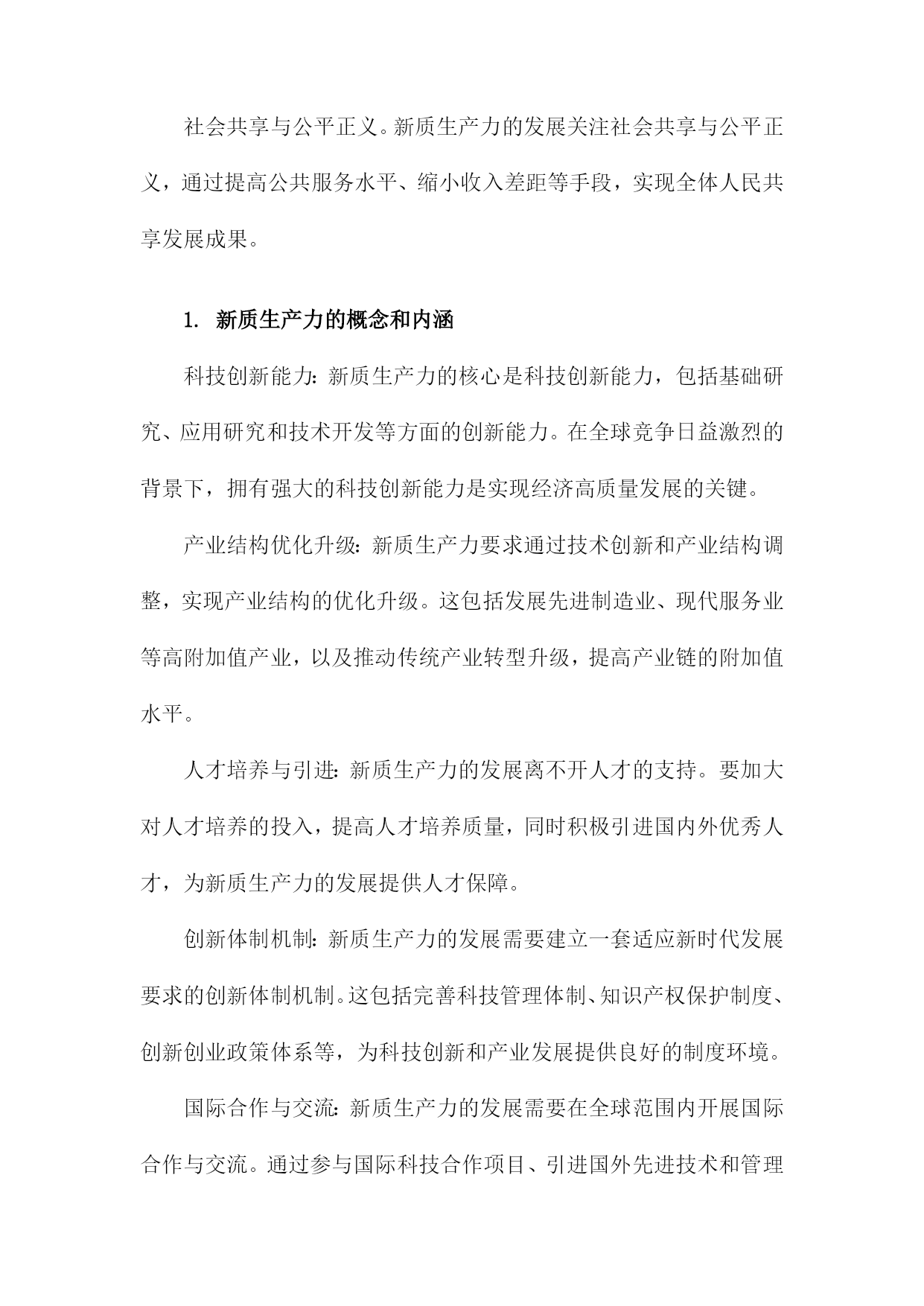 社会共享与公平正义。新质生产力的发展关注社会共享与公平正义，通过提高公共服务水平、缩小收入差距等手段，实现全体人民共享发展成果。

1. 新质生产力的概念和内涵

科技创新能力：新质生产力的核心是科技创新能力，包括基础研究、应用研究和技术开发等方面的创新能力。在全球竞争日益激烈的背景下，拥有强大的科技创新能力是实现经济高质量发展的关键。

产业结构优化升级：新质生产力要求通过技术创新和产业结构调整，实现产业结构的优化升级。这包括发展先进制造业、现代服务业等高附加值产业，以及推动传统产业转型升级，提高产业链的附加值水平。

人才培养与引进：新质生产力的发展离不开人才的支持。要加大对人才培养的投入，提高人才培养质量，同时积极引进国内外优秀人才，为新质生产力的发展提供人才保障。

创新体制机制：新质生产力的发展需要建立一套适应新时代发展要求的创新体制机制。这包括完善科技管理体制、知识产权保护制度、创新创业政策体系等，为科技创新和产业发展提供良好的制度环境。

国际合作与交流：新质生产力的发展需要在全球范围内开展国际合作与交流。通过参与国际科技合作项目、引进国外先进技术和管理